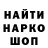 НАЙТИ
НАРКО
ШОП